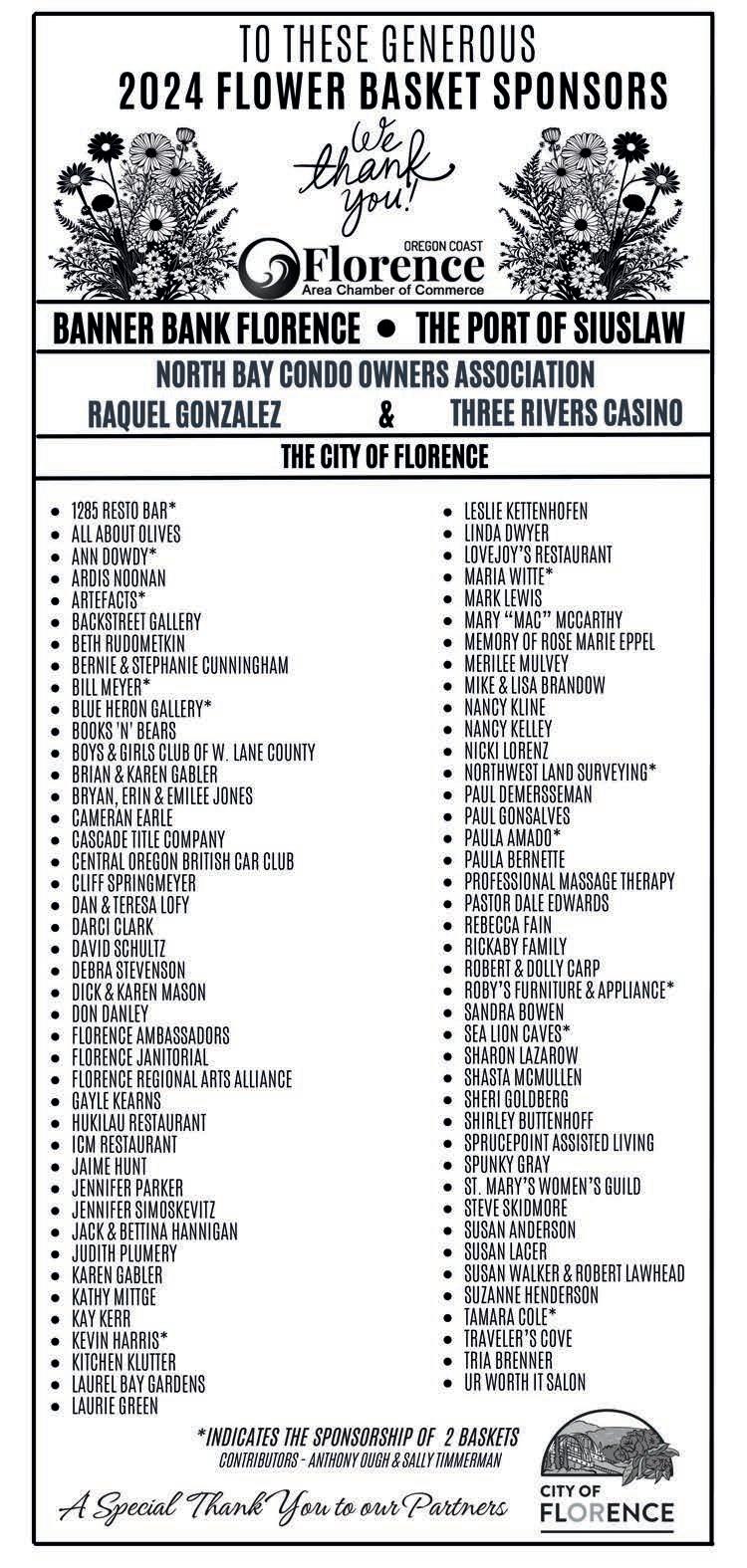 TO THESE GENEROUS
2024 FLOWER BASKET SPONSORS

We thank you!

OREGON COAST
Florence
Area Chamber of Commerce

BANNER BANK FLORENCE • THE PORT OF SIUSLAW

NORTH BAY CONDO OWNERS ASSOCIATION
RAQUEL GONZALEZ & THREE RIVERS CASINO

THE CITY OF FLORENCE

• 1285 RESTO BAR*
• ALL ABOUT OLIVES
• ANN DOWDY*
• ARDIS NOONAN
• ARTEFACTS*
• BACKSTREET GALLERY
• BETH RUDOMETKIN
• BERNIE & STEPHANIE CUNNINGHAM
• BILL MEYER*
• BLUE HERON GALLERY*
• BOOKS 'N' BEARS
• BOYS & GIRLS CLUB OF W. LANE COUNTY
• BRIAN & KAREN GABLER
• BRYAN, ERIN & EMILEE JONES
• CAMERAN EARLE
• CASCADE TITLE COMPANY
• CENTRAL OREGON BRITISH CAR CLUB
• CLIFF SPRINGMEYER
• DAN & TERESA LOFY
• DARCI CLARK
• DAVID SCHULTZ
• DEBRA STEVENSON
• DICK & KAREN MASON
• DON DANLEY
• FLORENCE AMBASSADORS
• FLORENCE JANITORIAL
• FLORENCE REGIONAL ARTS ALLIANCE
• GAYLE KEARNS
• HUKILAU RESTAURANT
• ICM RESTAURANT
• JAIME HUNT
• JENNIFER PARKER
• JENNIFER SIMOSKEVITZ
• JACK & BETTINA HANNIGAN
• JUDITH PLUMERY
• KAREN GABLER
• KATHY MITTGE
• KAY KERR
• KEVIN HARRIS*
• KITCHEN KLUTTER
• LAUREL BAY GARDENS
• LAURIE GREEN

• LESLIE KETTENHOFEN
• LINDA DWYER
• LOVEJOY'S RESTAURANT
• MARIA WITTE*
• MARK LEWIS
• MARY "MAC" MCCARTHY
• MEMORY OF ROSE MARIE EPPEL
• MERILEE MULVEY
• MIKE & LISA BRANDOW
• NANCY KLINE
• NANCY KELLEY
• NICKI LORENZ
• NORTHWEST LAND SURVEYING*
• PAUL DEMERSSEMAN
• PAUL GONSALVES
• PAULA AMADO*
• PAULA BERNETTE
• PROFESSIONAL MASSAGE THERAPY
• PASTOR DALE EDWARDS
• REBECCA FAIN
• RICKABY FAMILY
• ROBERT & DOLLY CARP
• ROBY'S FURNITURE & APPLIANCE*
• SANDRA BOWEN
• SEA LION CAVES*
• SHARON LAZAROW
• SHASTA MCMULLEN
• SHERI GOLDBERG
• SHIRLEY BUTTENHOFF
• SPRUCEPOINT ASSISTED LIVING
• SPUNKY GRAY
• ST. MARY'S WOMEN'S GUILD
• STEVE SKIDMORE
• SUSAN ANDERSON
• SUSAN LACER
• SUSAN WALKER & ROBERT LAWHEAD
• SUZANNE HENDERSON
• TAMARA COLE*
• TRAVELER'S COVE
• TRIA BRENNER
• UR WORTH IT SALON

*INDICATES THE SPONSORSHIP OF 2 BASKETS
CONTRIBUTORS - ANTHONY OUGH & SALLY TIMMERMAN

A Special Thank You to our Partners

CITY OF FLORENCE